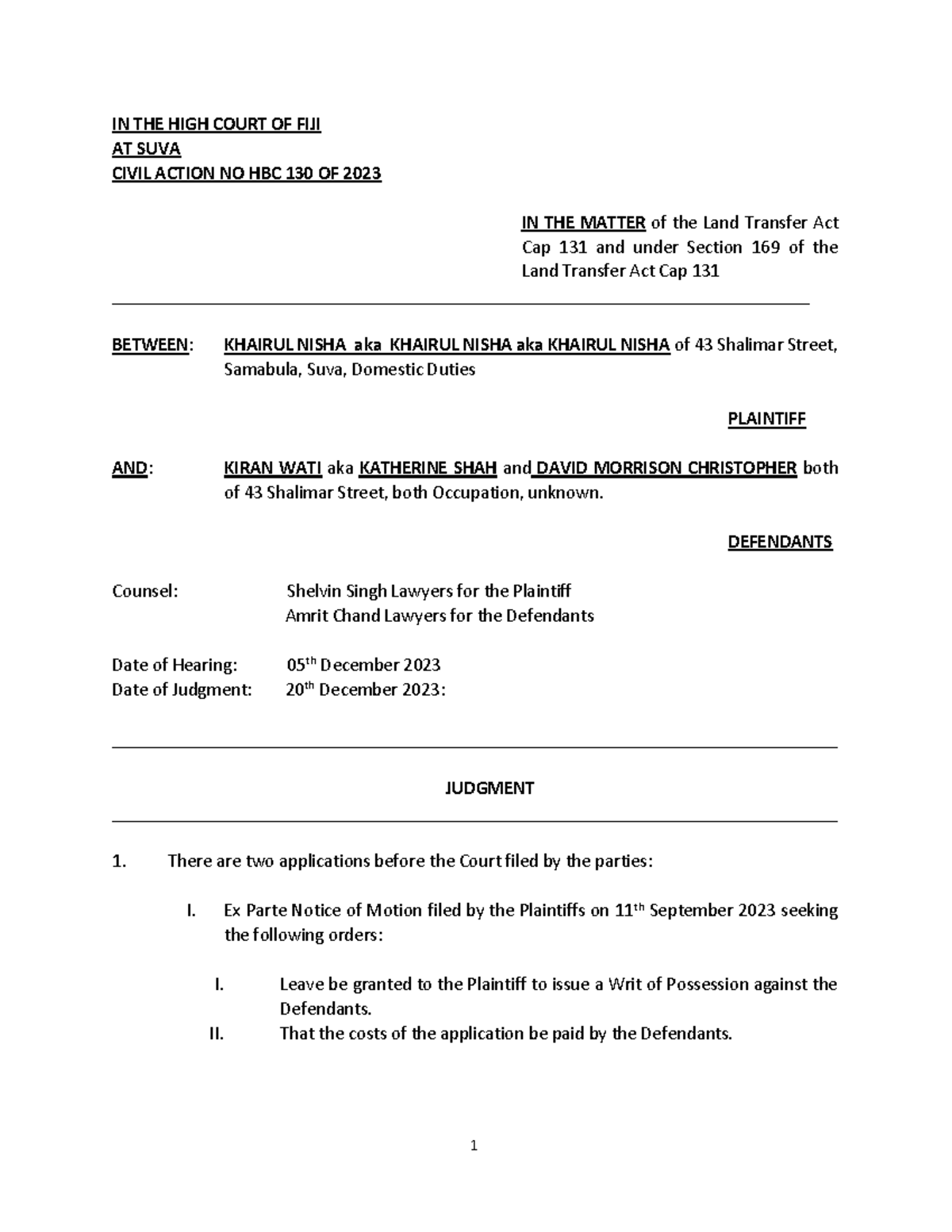 IN THE HIGH COURT OF FIJI
AT SUVA
CIVIL ACTION NO HBC 130 OF 2023

IN THE MATTER of the Land Transfer Act Cap 131 and under Section 169 of the Land Transfer Act Cap 131

BETWEEN: KHAIRUL NISHA aka KHAIRUL NISHA aka KHAIRUL NISHA of 43 Shalimar Street, Samabula, Suva, Domestic Duties

PLAINTIFF

AND: KIRAN WATI aka KATHERINE SHAH and DAVID MORRISON CHRISTOPHER both of 43 Shalimar Street, both Occupation, unknown.

DEFENDANTS

Counsel: Shelvin Singh Lawyers for the Plaintiff
Amrit Chand Lawyers for the Defendants

Date of Hearing: 05$^{th}$ December 2023
Date of Judgment: 20$^{th}$ December 2023:

JUDGMENT

1. There are two applications before the Court filed by the parties:

I. Ex Parte Notice of Motion filed by the Plaintiffs on 11$^{th}$ September 2023 seeking the following orders:

I. Leave be granted to the Plaintiff to issue a Writ of Possession against the Defendants.
II. That the costs of the application be paid by the Defendants.

1